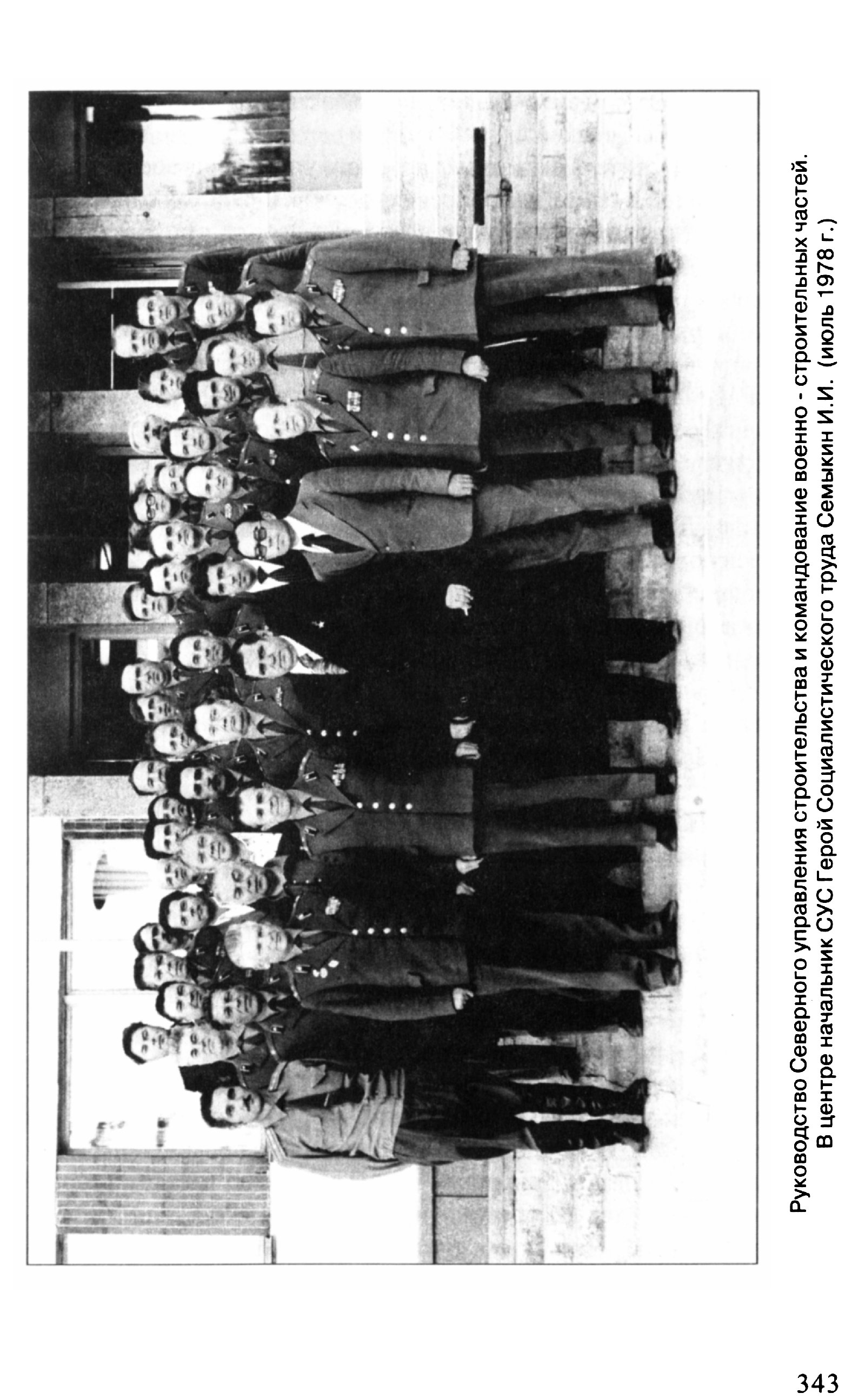 Руководство Северного управления строительства и командование военно - строительных частей.
В центре начальник СУС Герой Социалистического труда Семыкин И.И. (июль 1978 г.)

343